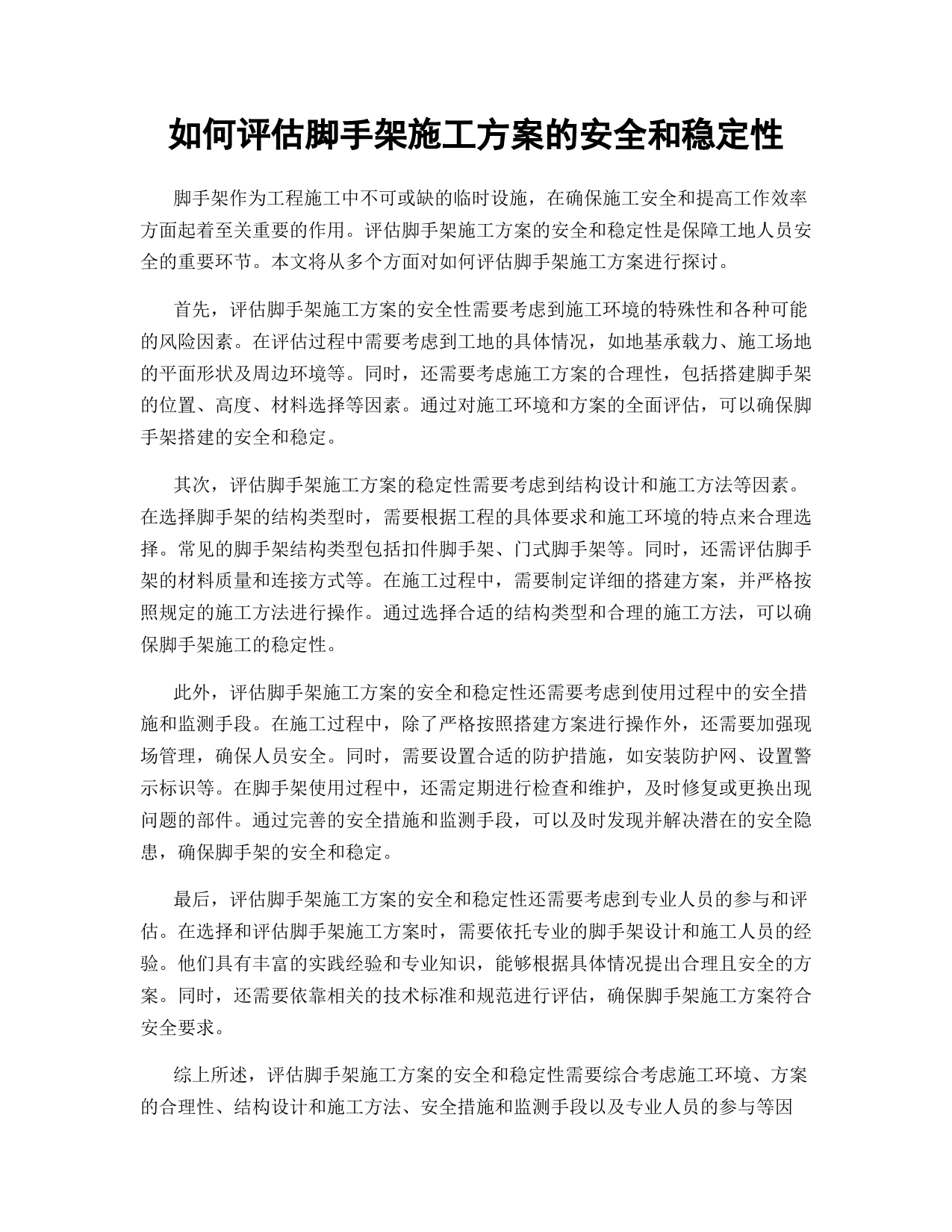 如何评估脚手架施工方案的安全和稳定性

脚手架作为工程施工中不可或缺的临时设施，在确保施工安全和提高工作效率方面起着至关重要的作用。评估脚手架施工方案的安全和稳定性是保障工地人员安全的重要环节。本文将从多个方面对如何评估脚手架施工方案进行探讨。

首先，评估脚手架施工方案的安全性需要考虑到施工环境的特殊性和各种可能的风险因素。在评估过程中需要考虑到工地的具体情况，如地基承载力、施工场地的平面形状及周边环境等。同时，还需要考虑施工方案的合理性，包括搭建脚手架的位置、高度、材料选择等因素。通过对施工环境和方案的全面评估，可以确保脚手架搭建的安全和稳定。

其次，评估脚手架施工方案的稳定性需要考虑到结构设计和施工方法等因素。在选择脚手架的结构类型时，需要根据工程的具体要求和施工环境的特点来合理选择。常见的脚手架结构类型包括扣件脚手架、门式脚手架等。同时，还需评估脚手架的材料质量和连接方式等。在施工过程中，需要制定详细的搭建方案，并严格按照规定的施工方法进行操作。通过选择合适的结构类型和合理的施工方法，可以确保脚手架施工的稳定性。

此外，评估脚手架施工方案的安全和稳定性还需要考虑到使用过程中的安全措施和监测手段。在施工过程中，除了严格按照搭建方案进行操作外，还需要加强现场管理，确保人员安全。同时，需要设置合适的防护措施，如安装防护网、设置警示标识等。在脚手架使用过程中，还需定期进行检查和维护，及时修复或更换出现问题的部件。通过完善的安全措施和监测手段，可以及时发现并解决潜在的安全隐患，确保脚手架的安全和稳定。

最后，评估脚手架施工方案的安全和稳定性还需要考虑到专业人员的参与和评估。在选择和评估脚手架施工方案时，需要依托专业的脚手架设计和施工人员的经验。他们具有丰富的实践经验和专业知识，能够根据具体情况提出合理且安全的方案。同时，还需要依靠相关的技术标准和规范进行评估，确保脚手架施工方案符合安全要求。

综上所述，评估脚手架施工方案的安全和稳定性需要综合考虑施工环境、方案的合理性、结构设计和施工方法、安全措施和监测手段以及专业人员的参与等因